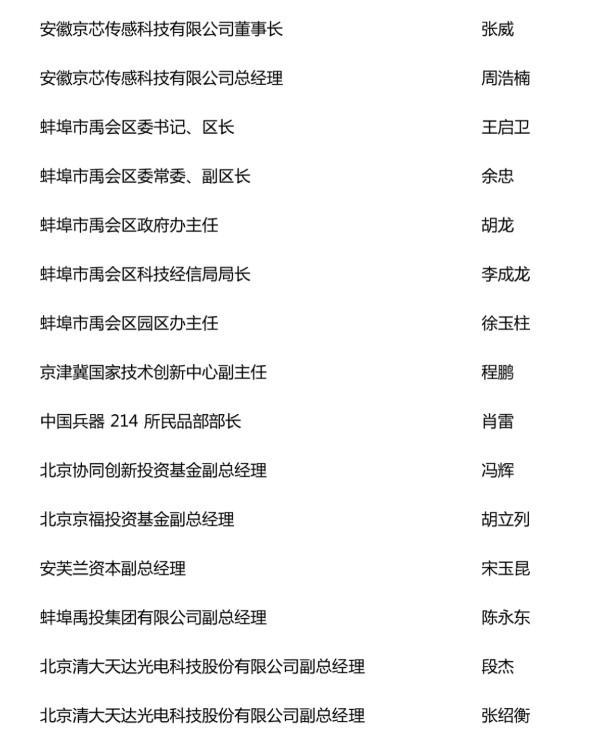 | | |
|---|---|
| 安徽京芯传感科技有限公司董事长 | 张威 |
| 安徽京芯传感科技有限公司总经理 | 周浩楠 |
| 蚌埠市禹会区委书记、区长 | 王启卫 |
| 蚌埠市禹会区委常委、副区长 | 余忠 |
| 蚌埠市禹会区政府办主任 | 胡龙 |
| 蚌埠市禹会区科技经信局局长 | 李成龙 |
| 蚌埠市禹会区园区办主任 | 徐玉柱 |
| 京津冀国家技术创新中心副主任 | 程鹏 |
| 中国兵器 214 所民品部部长 | 肖雷 |
| 北京协同创新投资基金副总经理 | 冯辉 |
| 北京京福投资基金副总经理 | 胡立列 |
| 安芙兰资本副总经理 | 宋玉昆 |
| 蚌埠禹投集团有限公司副总经理 | 陈永东 |
| 北京清大天达光电科技股份有限公司副总经理 | 段杰 |
| 北京清大天达光电科技股份有限公司副总经理 | 张绍衡 |